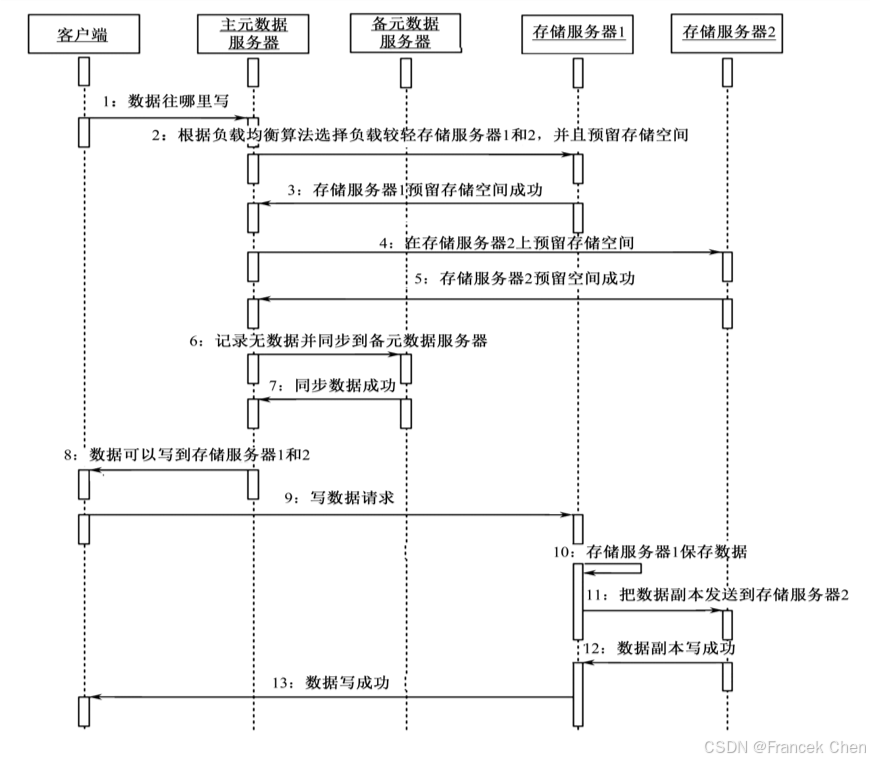 客户端

主元数据服务器

备元数据服务器

存储服务器1

存储服务器2

1：数据往哪里写

2：根据负载均衡算法选择负载较轻存储服务器1和2，并且预留存储空间

3：存储服务器1预留存储空间成功

4：在存储服务器2上预留存储空间

5：存储服务器2预留空间成功

6：记录无数据并同步到备元数据服务器

7：同步数据成功

8：数据可以写到存储服务器1和2

9：写数据请求

10：存储服务器1保存数据

11：把数据副本发送到存储服务器2

12：数据副本写成功

13：数据写成功

CSDN @Francek Chen